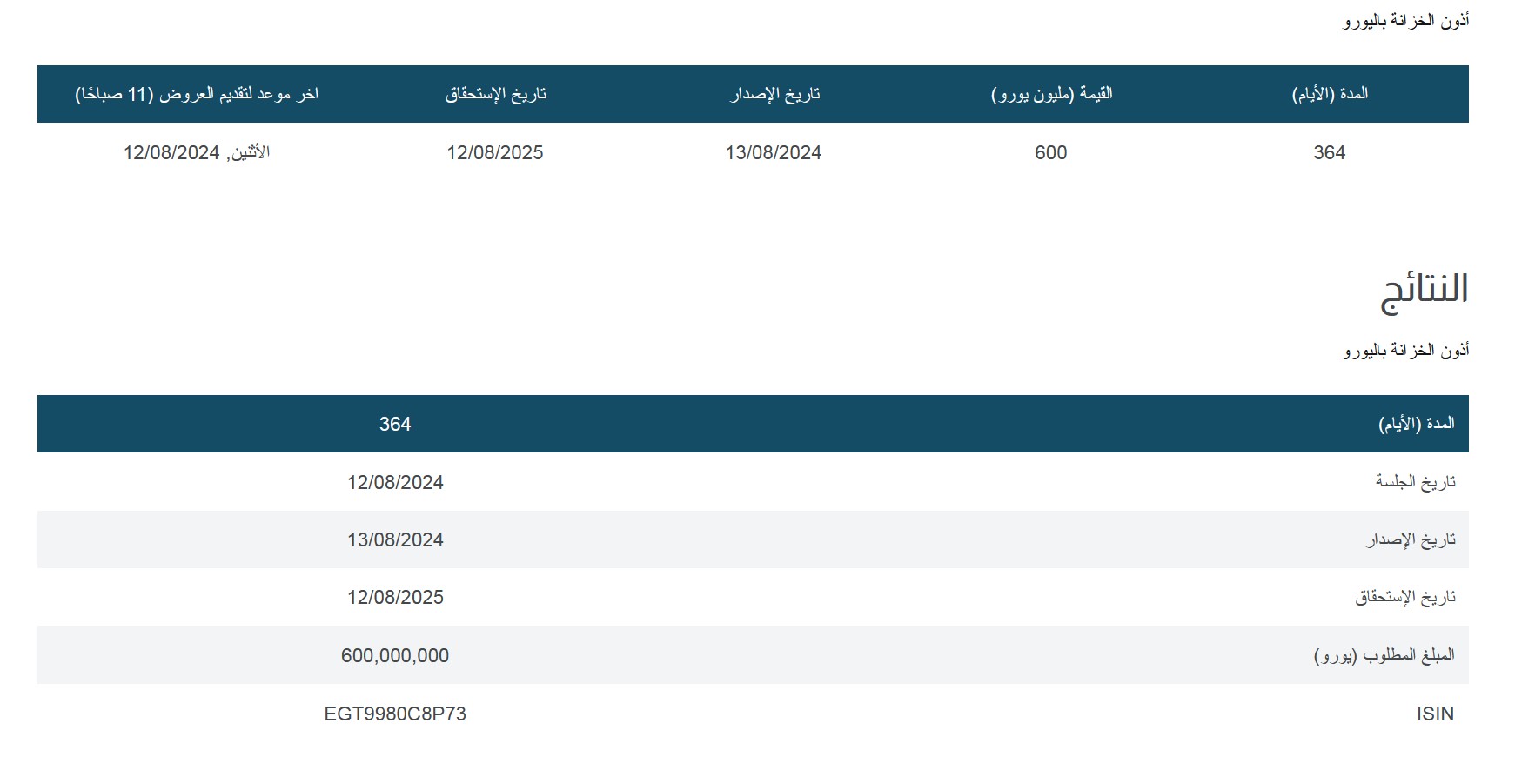 أذون الخزانة باليورو

| المدة (الأيام) | القيمة (مليون يورو) | تاريخ الإصدار | تاريخ الإستحقاق | اخر موعد لتقديم العروض (11 صباحًا) |
|---|---|---|---|---|
| 364 | 600 | 13/08/2024 | 12/08/2025 | الأثنين, 12/08/2024 |

النتائج

أذون الخزانة باليورو

| المدة (الأيام) | 364 |
|---|---|
| تاريخ الجلسة | 12/08/2024 |
| تاريخ الإصدار | 13/08/2024 |
| تاريخ الإستحقاق | 12/08/2025 |
| المبلغ المطلوب (يورو) | 600,000,000 |
| ISIN | EGT9980C8P73 |